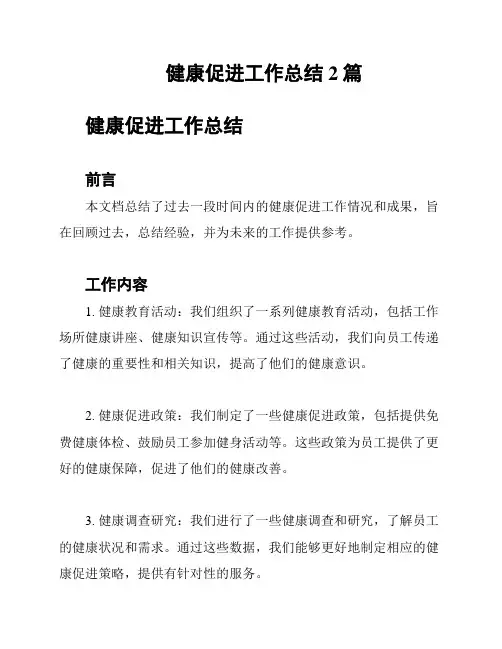 健康促进工作总结 2 篇

健康促进工作总结

前言

本文档总结了过去一段时间内的健康促进工作情况和成果，旨在回顾过去，总结经验，并为未来的工作提供参考。

工作内容

1. 健康教育活动：我们组织了一系列健康教育活动，包括工作场所健康讲座、健康知识宣传等。通过这些活动，我们向员工传递了健康的重要性和相关知识，提高了他们的健康意识。

2. 健康促进政策：我们制定了一些健康促进政策，包括提供免费健康体检、鼓励员工参加健身活动等。这些政策为员工提供了更好的健康保障，促进了他们的健康改善。

3. 健康调查研究：我们进行了一些健康调查和研究，了解员工的健康状况和需求。通过这些数据，我们能够更好地制定相应的健康促进策略，提供有针对性的服务。